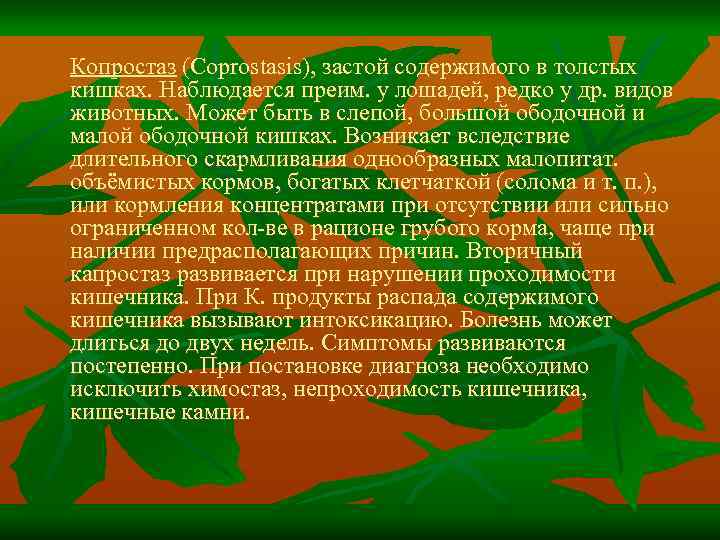 Копростаз (Coprostasis), застой содержимого в толстых кишках. Наблюдается преим. у лошадей, редко у др. видов животных. Может быть в слепой, большой ободочной и малой ободочной кишках. Возникает вследствие длительного скармливания однообразных малопитат. объёмистых кормов, богатых клетчаткой (солома и т. п.), или кормления концентратами при отсутствии или сильно ограниченном кол-ве в рационе грубого корма, чаще при наличии предрасполагающих причин. Вторичный капростаз развивается при нарушении проходимости кишечника. При К. продукты распада содержимого кишечника вызывают интоксикацию. Болезнь может длиться до двух недель. Симптомы развиваются постепенно. При постановке диагноза необходимо исключить химостаз, непроходимость кишечника, кишечные камни.